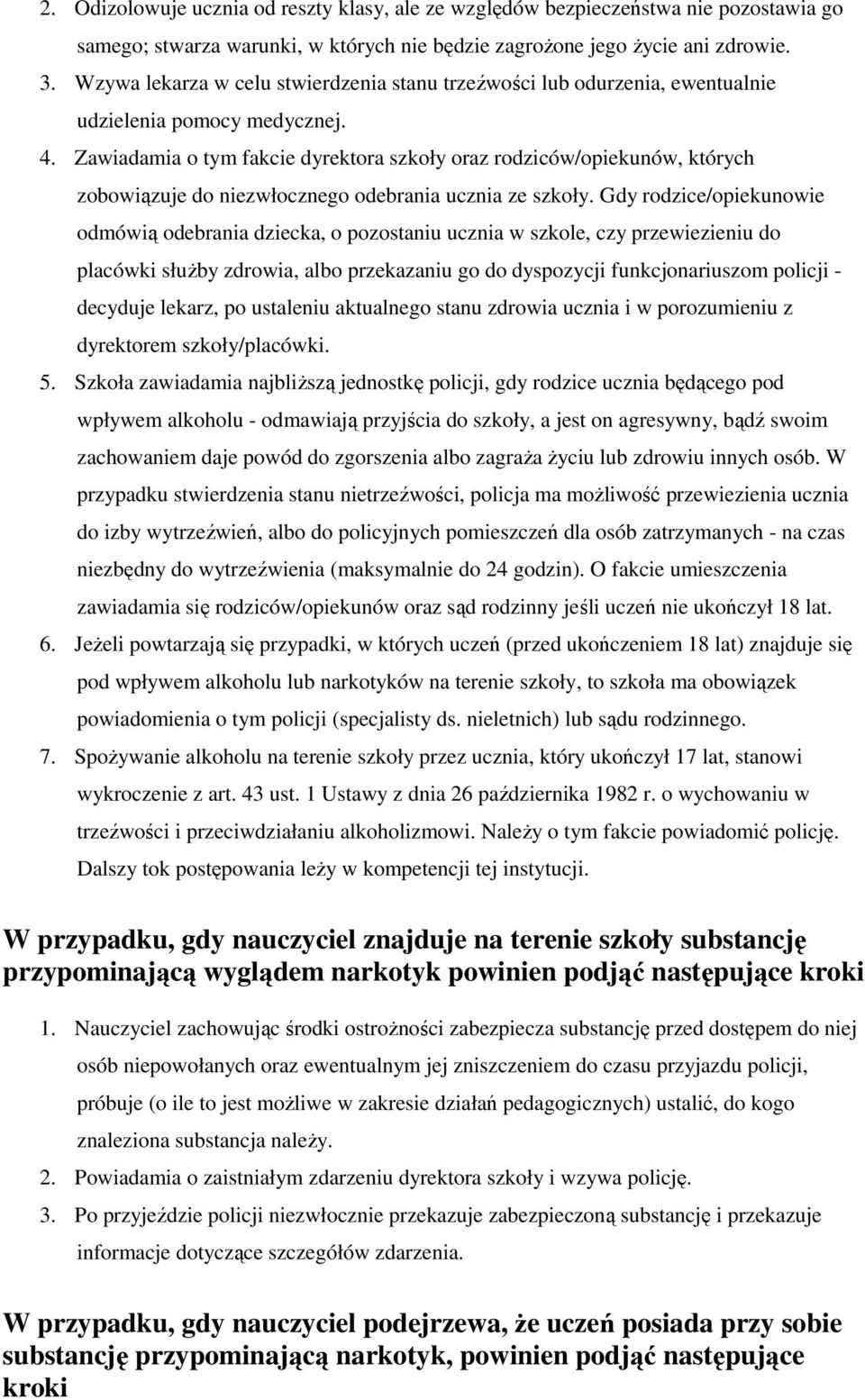 2. Odizolowuje ucznia od reszty klasy, ale ze względów bezpieczeństwa nie pozostawia go samego; stwarza warunki, w których nie będzie zagrożone jego życie ani zdrowie.
3. Wzywa lekarza w celu stwierdzenia stanu trzeźwości lub odurzenia, ewentualnie udzielenia pomocy medycznej.
4. Zawiadamia o tym fakcie dyrektora szkoły oraz rodziców/opiekunów, których zobowiązuje do niezwłocznego odebrania ucznia ze szkoły. Gdy rodzice/opiekunowie odmówią odebrania dziecka, o pozostaniu ucznia w szkole, czy przewiezieniu do placówki służby zdrowia, albo przekazaniu go do dyspozycji funkcjonariuszom policji - decyduje lekarz, po ustaleniu aktualnego stanu zdrowia ucznia i w porozumieniu z dyrektorem szkoły/placówki.
5. Szkoła zawiadamia najbliższą jednostkę policji, gdy rodzice ucznia będącego pod wpływem alkoholu - odmawiają przyjścia do szkoły, a jest on agresywny, bądź swoim zachowaniem daje powód do zgorszenia albo zagraża życiu lub zdrowiu innych osób. W przypadku stwierdzenia stanu nietrzeźwości, policja ma możliwość przewiezienia ucznia do izby wytrzeźwień, albo do policyjnych pomieszczeń dla osób zatrzymanych - na czas niezbędny do wytrzeźwienia (maksymalnie do 24 godzin). O fakcie umieszczenia zawiadamia się rodziców/opiekunów oraz sąd rodzinny jeśli uczeń nie ukończył 18 lat.
6. Jeżeli powtarzają się przypadki, w których uczeń (przed ukończeniem 18 lat) znajduje się pod wpływem alkoholu lub narkotyków na terenie szkoły, to szkoła ma obowiązek powiadomienia o tym policji (specjalisty ds. nieletnich) lub sądu rodzinnego.
7. Spożywanie alkoholu na terenie szkoły przez ucznia, który ukończył 17 lat, stanowi wykroczenie z art. 43 ust. 1 Ustawy z dnia 26 października 1982 r. o wychowaniu w trzeźwości i przeciwdziałaniu alkoholizmowi. Należy o tym fakcie powiadomić policję. Dalszy tok postępowania leży w kompetencji tej instytucji.

W przypadku, gdy nauczyciel znajduje na terenie szkoły substancję przypominającą wyglądem narkotyk powinien podjąć następujące kroki

1. Nauczyciel zachowując środki ostrożności zabezpiecza substancję przed dostępem do niej osób niepowołanych oraz ewentualnym jej zniszczeniem do czasu przyjazdu policji, próbuje (o ile to jest możliwe w zakresie działań pedagogicznych) ustalić, do kogo znaleziona substancja należy.
2. Powiadamia o zaistniałym zdarzeniu dyrektora szkoły i wzywa policję.
3. Po przyjeździe policji niezwłocznie przekazuje zabezpieczoną substancję i przekazuje informacje dotyczące szczegółów zdarzenia.

W przypadku, gdy nauczyciel podejrzewa, że uczeń posiada przy sobie substancję przypominającą narkotyk, powinien podjąć następujące kroki